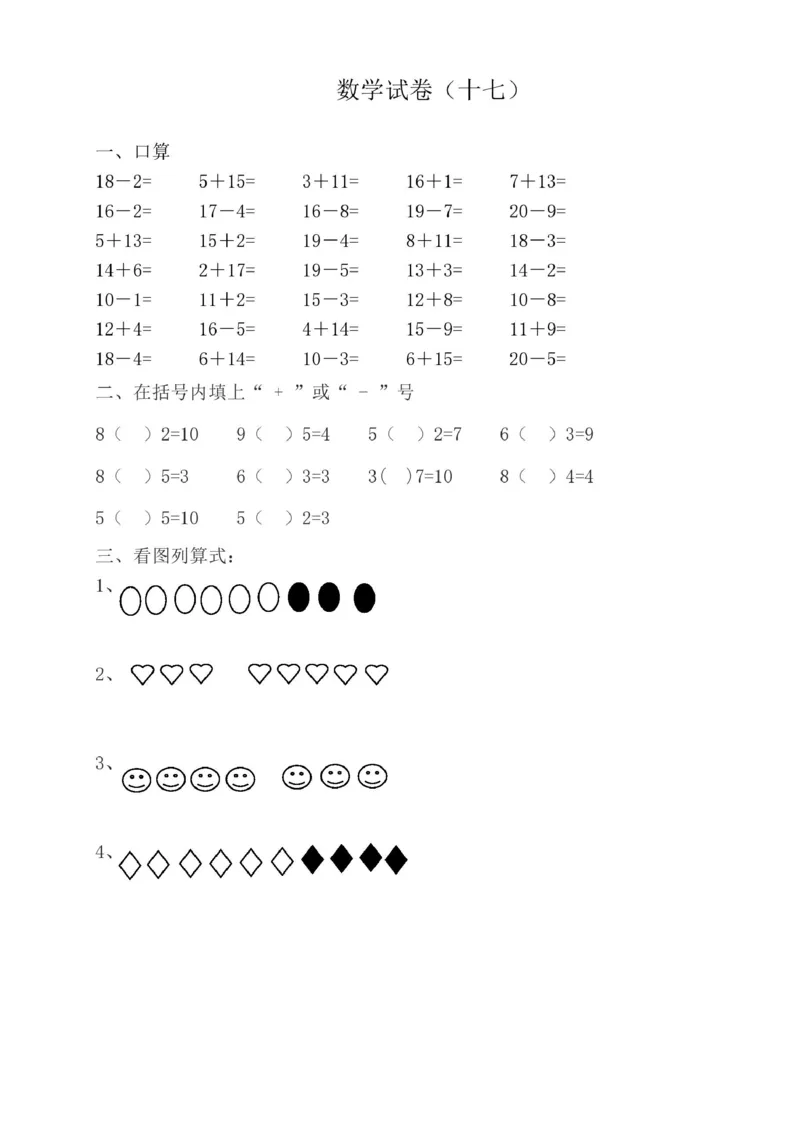 数学试卷（十七）

一、口算

| | | | | |
|---|---|---|---|---|
| 18－2= | 5＋15= | 3＋11= | 16＋1= | 7＋13= |
| 16－2= | 17－4= | 16－8= | 19－7= | 20－9= |
| 5＋13= | 15＋2= | 19－4= | 8＋11= | 18－3= |
| 14＋6= | 2＋17= | 19－5= | 13＋3= | 14－2= |
| 10－1= | 11＋2= | 15－3= | 12＋8= | 10－8= |
| 12＋4= | 16－5= | 4＋14= | 15－9= | 11＋9= |
| 18－4= | 6＋14= | 10－3= | 6＋15= | 20－5= |

二、在括号内填上“ + ”或“ - ”号

8（ ）2=10　9（ ）5=4　5（ ）2=7　6（ ）3=9

8（ ）5=3　6（ ）3=3　3（ ）7=10　8（ ）4=4

5（ ）5=10　5（ ）2=3

三、看图列算式：

1、

2、

3、

4、